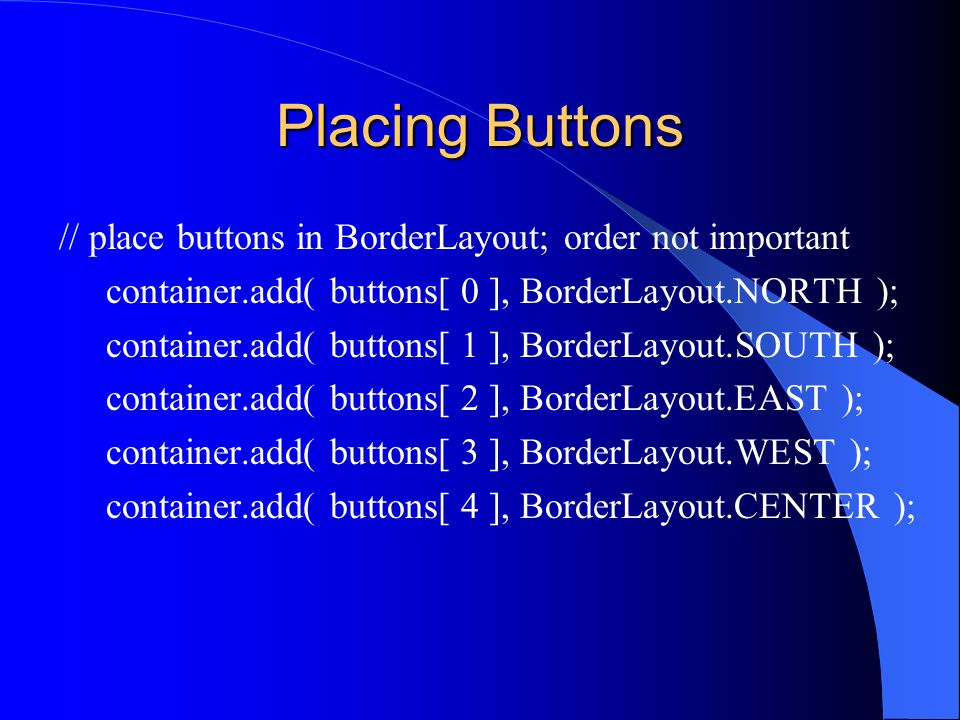 Placing Buttons

// place buttons in BorderLayout; order not important

container.add( buttons[ 0 ], BorderLayout.NORTH );

container.add( buttons[ 1 ], BorderLayout.SOUTH );

container.add( buttons[ 2 ], BorderLayout.EAST );

container.add( buttons[ 3 ], BorderLayout.WEST );

container.add( buttons[ 4 ], BorderLayout.CENTER );